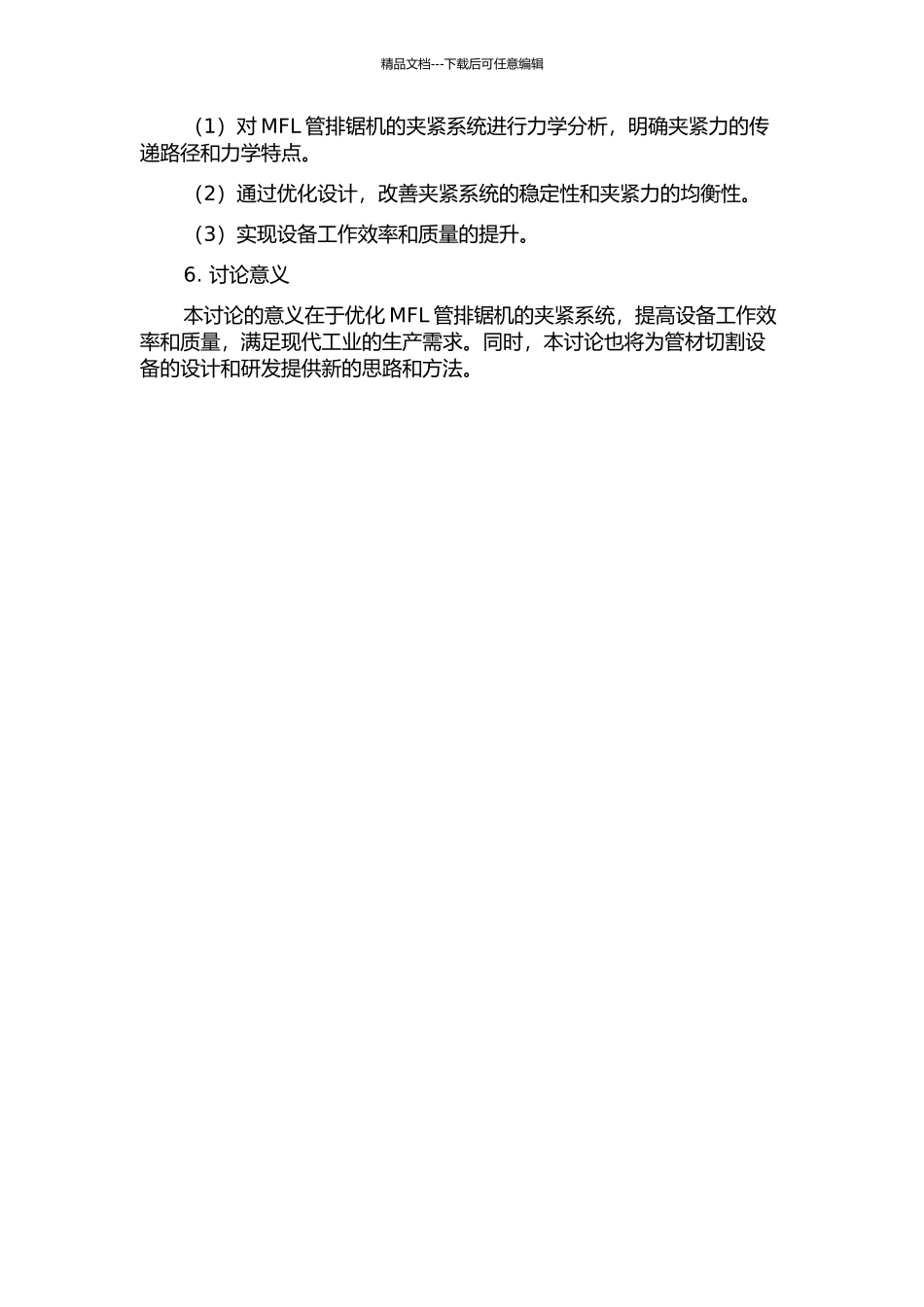 精品文档---下载后可任意编辑

（1）对 MFL 管排锯机的夹紧系统进行力学分析，明确夹紧力的传递路径和力学特点。

（2）通过优化设计，改善夹紧系统的稳定性和夹紧力的均衡性。

（3）实现设备工作效率和质量的提升。

6. 讨论意义

本讨论的意义在于优化 MFL 管排锯机的夹紧系统，提高设备工作效率和质量，满足现代工业的生产需求。同时，本讨论也将为管材切割设备的设计和研发提供新的思路和方法。